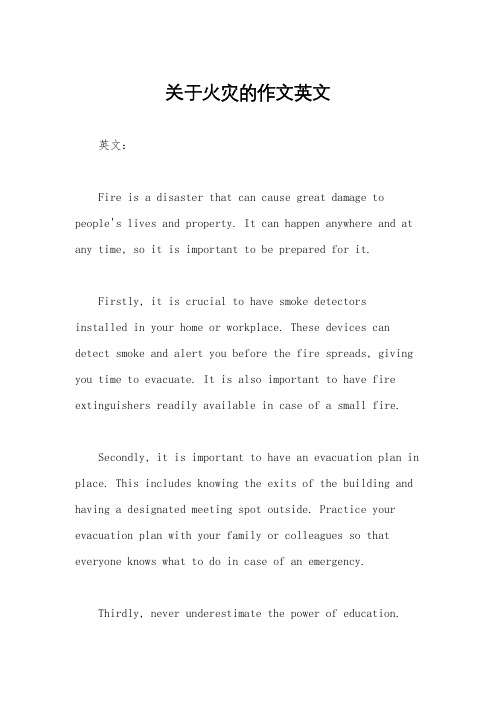 关于火灾的作文英文

英文：

Fire is a disaster that can cause great damage to people's lives and property. It can happen anywhere and at any time, so it is important to be prepared for it.

Firstly, it is crucial to have smoke detectors installed in your home or workplace. These devices can detect smoke and alert you before the fire spreads, giving you time to evacuate. It is also important to have fire extinguishers readily available in case of a small fire.

Secondly, it is important to have an evacuation plan in place. This includes knowing the exits of the building and having a designated meeting spot outside. Practice your evacuation plan with your family or colleagues so that everyone knows what to do in case of an emergency.

Thirdly, never underestimate the power of education.